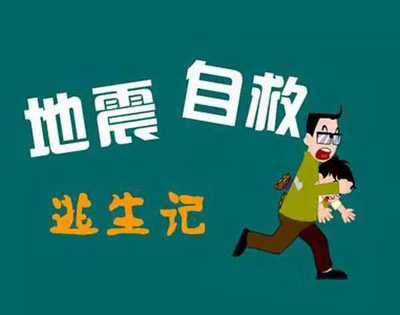 地震 自救

逃生记